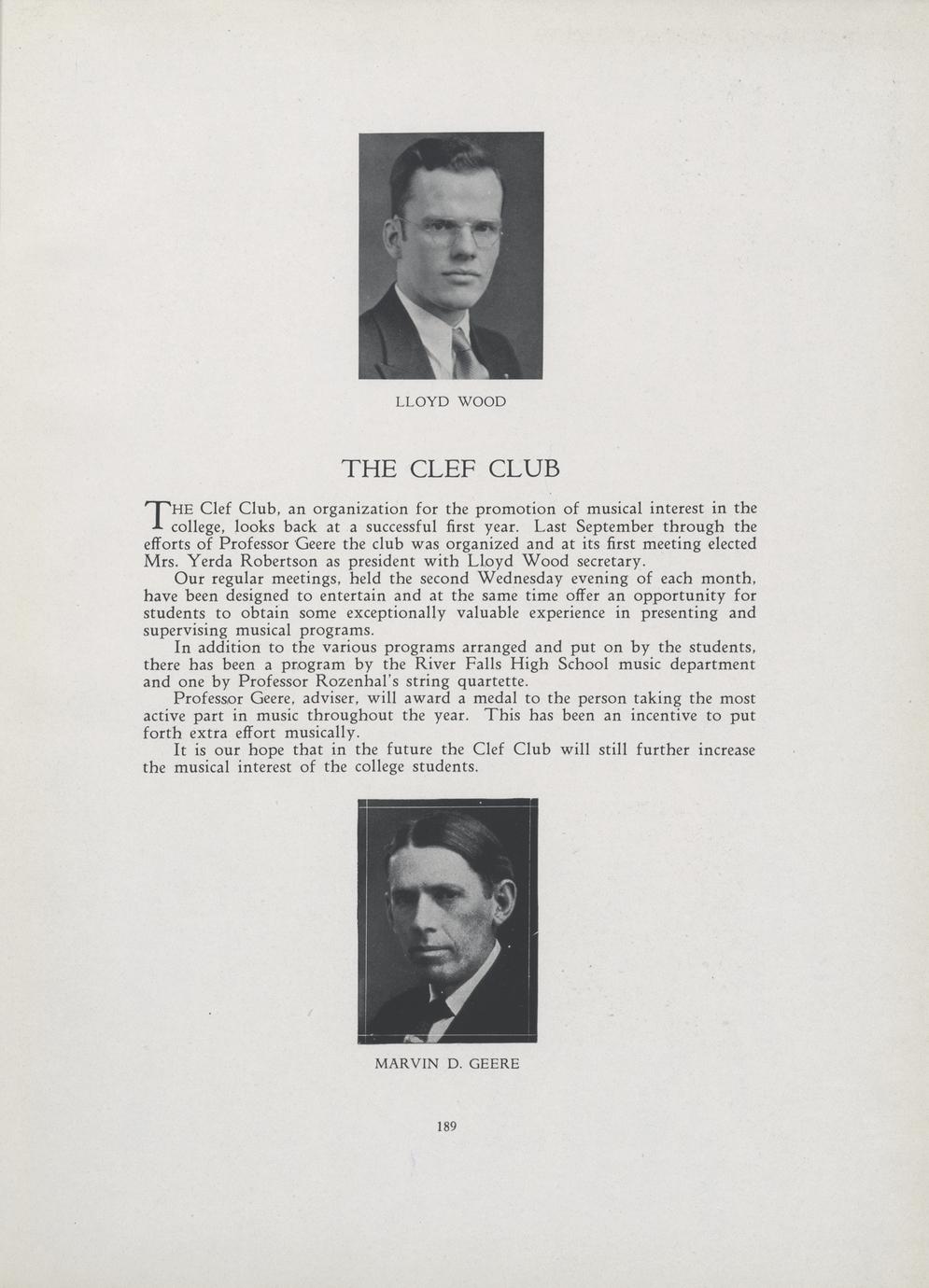 LLOYD WOOD

THE CLEF CLUB

THE Clef Club, an organization for the promotion of musical interest in the college, looks back at a successful first year. Last September through the efforts of Professor Geere the club was organized and at its first meeting elected Mrs. Yerda Robertson as president with Lloyd Wood secretary.

Our regular meetings, held the second Wednesday evening of each month, have been designed to entertain and at the same time offer an opportunity for students to obtain some exceptionally valuable experience in presenting and supervising musical programs.

In addition to the various programs arranged and put on by the students, there has been a program by the River Falls High School music department and one by Professor Rozenhal's string quartette.

Professor Geere, adviser, will award a medal to the person taking the most active part in music throughout the year. This has been an incentive to put forth extra effort musically.

It is our hope that in the future the Clef Club will still further increase the musical interest of the college students.

MARVIN D. GEERE

189